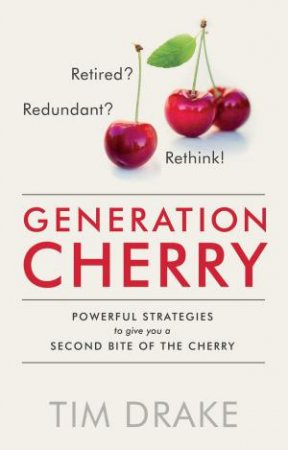 Retired?

Redundant?

Rethink!

GENERATION CHERRY

POWERFUL STRATEGIES
to give you a
SECOND BITE OF THE CHERRY

TIM DRAKE